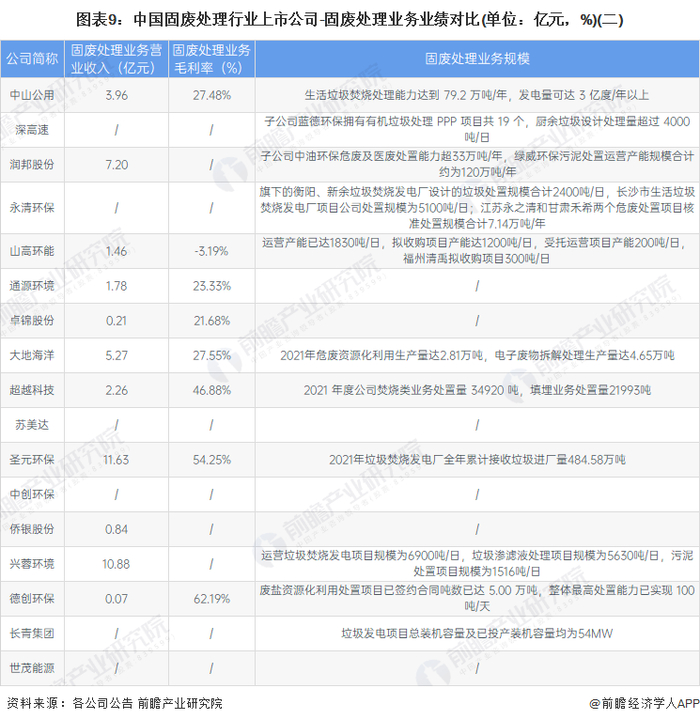 图表9：中国固废处理行业上市公司-固废处理业务业绩对比(单位：亿元，%)(二)

| 公司简称 | 固废处理业务营业收入（亿元） | 固废处理业务毛利率（%） | 固废处理业务规模 |
|---|---|---|---|
| 中山公用 | 3.96 | 27.48% | 生活垃圾焚烧处理能力达到 79.2 万吨/年，发电量可达 3 亿度/年以上 |
| 深高速 | / | / | 子公司蓝德环保拥有有机垃圾处理 PPP 项目共 19 个，厨余垃圾设计处理量超过 4000 吨/日 |
| 润邦股份 | 7.20 | / | 子公司中油环保危废及医废处置能力超33万吨/年，绿威环保污泥处置运营产能规模合计约为120万吨/年 |
| 永清环保 | / | / | 旗下的衡阳、新余垃圾焚烧发电厂设计的垃圾处置规模合计2400吨/日，长沙市生活垃圾焚烧发电厂项目公司处置规模为5100吨/日；江苏永之清和甘肃禾希两个危废处置项目核准处置规模合计7.14万吨/年 |
| 山高环能 | 1.46 | -3.19% | 运营产能已达1830吨/日，拟收购项目产能达1200吨/日，受托运营项目产能200吨/日，福州清禹拟收购项目300吨/日 |
| 通源环境 | 1.78 | 23.33% | / |
| 卓锦股份 | 0.21 | 21.68% | / |
| 大地海洋 | 5.27 | 27.55% | 2021年危废资源化利用生产量达2.81万吨，电子废物拆解处理生产量达4.65万吨 |
| 超越科技 | 2.26 | 46.88% | 2021 年度公司焚烧类业务处置量 34920 吨，填埋业务处置量21993吨 |
| 苏美达 | / | / | / |
| 圣元环保 | 11.63 | 54.25% | 2021年垃圾焚烧发电厂全年累计接收垃圾进厂量484.58万吨 |
| 中创环保 | / | / | / |
| 侨银股份 | 0.84 | / | / |
| 兴蓉环境 | 10.88 | / | 运营垃圾焚烧发电项目规模为6900吨/日，垃圾渗滤液处理项目规模为5630吨/日，污泥处置项目规模为1516吨/日 |
| 德创环保 | 0.07 | 62.19% | 废盐资源化利用处置项目已签约合同吨数已达 5.00 万吨，整体最高处置能力已实现 100 吨/天 |
| 长青集团 | / | / | 垃圾发电项目总装机容量及已投产装机容量均为54MW |
| 世茂能源 | / | / | / |

资料来源：各公司公告 前瞻产业研究院

@前瞻经济学人APP